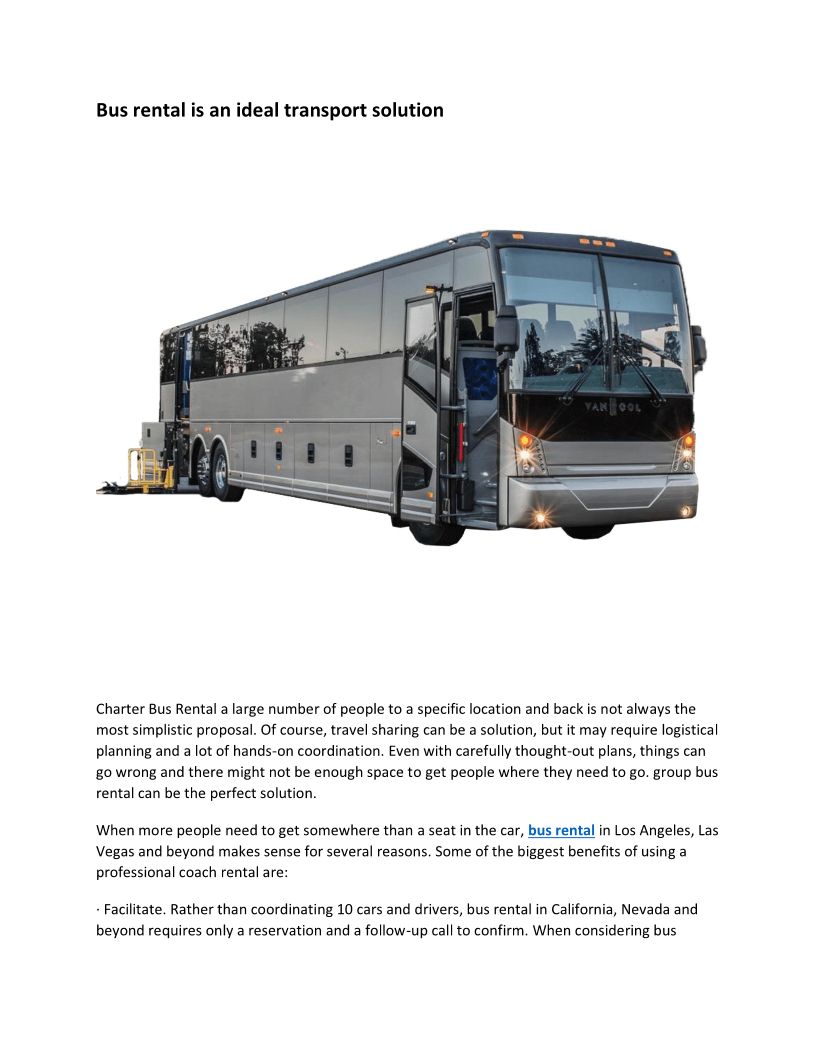 Bus rental is an ideal transport solution

VAN HOOL

Charter Bus Rental a large number of people to a specific location and back is not always the most simplistic proposal. Of course, travel sharing can be a solution, but it may require logistical planning and a lot of hands-on coordination. Even with carefully thought-out plans, things can go wrong and there might not be enough space to get people where they need to go. group bus rental can be the perfect solution.

When more people need to get somewhere than a seat in the car, bus rental in Los Angeles, Las Vegas and beyond makes sense for several reasons. Some of the biggest benefits of using a professional coach rental are:

· Facilitate. Rather than coordinating 10 cars and drivers, bus rental in California, Nevada and beyond requires only a reservation and a follow-up call to confirm. When considering bus